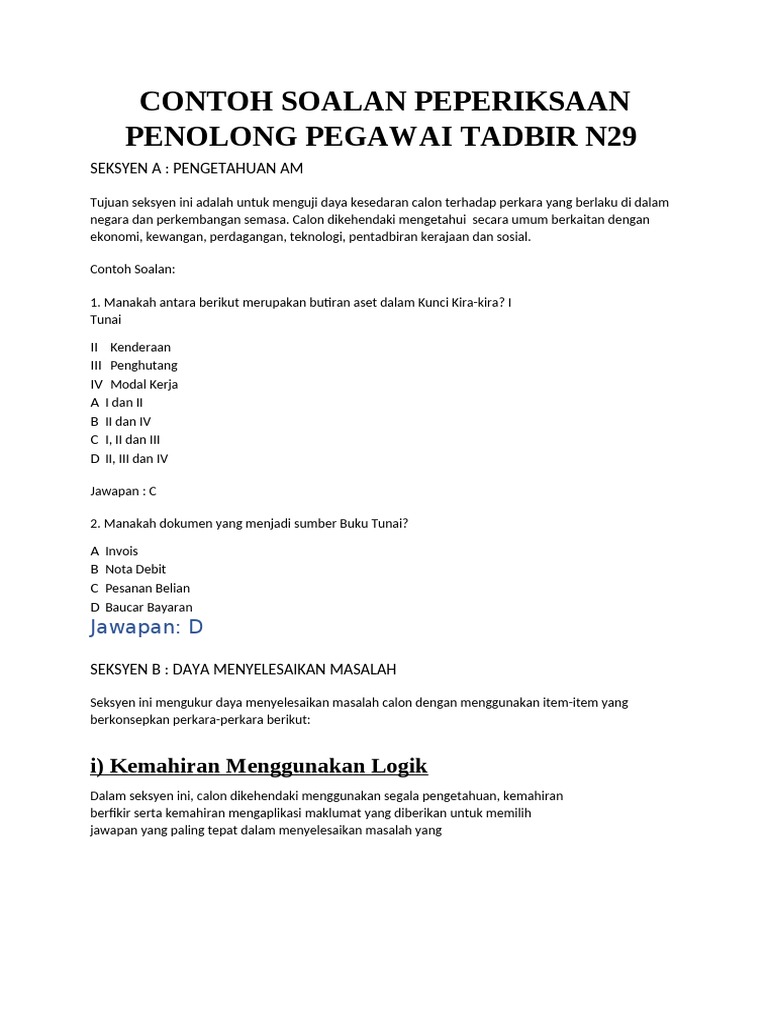 CONTOH SOALAN PEPERIKSAAN PENOLONG PEGAWAI TADBIR N29

SEKSYEN A : PENGETAHUAN AM

Tujuan seksyen ini adalah untuk menguji daya kesedaran calon terhadap perkara yang berlaku di dalam negara dan perkembangan semasa. Calon dikehendaki mengetahui secara umum berkaitan dengan ekonomi, kewangan, perdagangan, teknologi, pentadbiran kerajaan dan sosial.

Contoh Soalan:

1. Manakah antara berikut merupakan butiran aset dalam Kunci Kira-kira? I Tunai

II Kenderaan
III Penghutang
IV Modal Kerja
A I dan II
B II dan IV
C I, II dan III
D II, III dan IV

Jawapan : C

2. Manakah dokumen yang menjadi sumber Buku Tunai?

A Invois
B Nota Debit
C Pesanan Belian
D Baucar Bayaran
Jawapan: D

SEKSYEN B : DAYA MENYELESAIKAN MASALAH

Seksyen ini mengukur daya menyelesaikan masalah calon dengan menggunakan item-item yang berkonsepkan perkara-perkara berikut:

i) Kemahiran Menggunakan Logik

Dalam seksyen ini, calon dikehendaki menggunakan segala pengetahuan, kemahiran berfikir serta kemahiran mengaplikasi maklumat yang diberikan untuk memilih jawapan yang paling tepat dalam menyelesaikan masalah yang